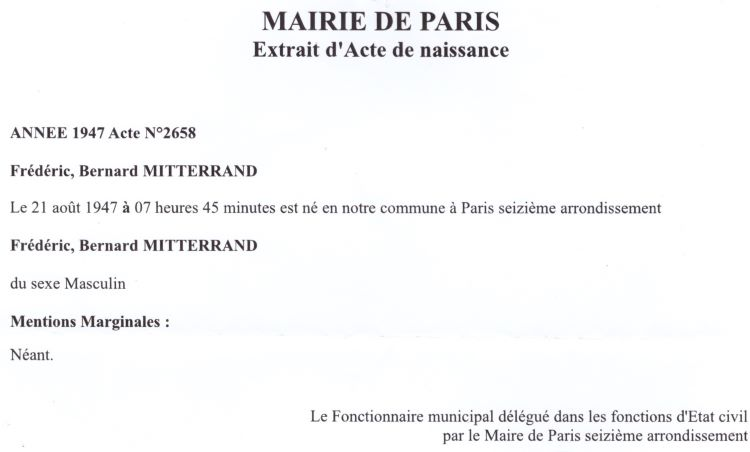 MAIRIE DE PARIS
Extrait d'Acte de naissance

ANNEE 1947 Acte N°2658

Frédéric, Bernard MITTERRAND

Le 21 août 1947 à 07 heures 45 minutes est né en notre commune à Paris seizième arrondissement

Frédéric, Bernard MITTERRAND

du sexe Masculin

Mentions Marginales :

Néant.

Le Fonctionnaire municipal délégué dans les fonctions d'Etat civil par le Maire de Paris seizième arrondissement